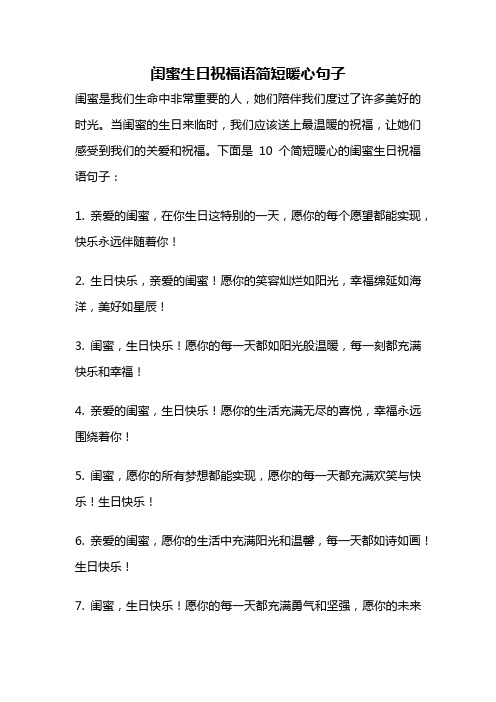 闺蜜生日祝福语简短暖心句子

闺蜜是我们生命中非常重要的人，她们陪伴我们度过了许多美好的时光。当闺蜜的生日来临时，我们应该送上最温暖的祝福，让她们感受到我们的关爱和祝福。下面是 10 个简短暖心的闺蜜生日祝福语句子：

1. 亲爱的闺蜜，在你生日这特别的一天，愿你的每个愿望都能实现，快乐永远伴随着你！

2. 生日快乐，亲爱的闺蜜！愿你的笑容灿烂如阳光，幸福绵延如海洋，美好如星辰！

3. 闺蜜，生日快乐！愿你的每一天都如阳光般温暖，每一刻都充满快乐和幸福！

4. 亲爱的闺蜜，生日快乐！愿你的生活充满无尽的喜悦，幸福永远围绕着你！

5. 闺蜜，愿你的所有梦想都能实现，愿你的每一天都充满欢笑与快乐！生日快乐！

6. 亲爱的闺蜜，愿你的生活中充满阳光和温馨，每一天都如诗如画！生日快乐！

7. 闺蜜，生日快乐！愿你的每一天都充满勇气和坚强，愿你的未来